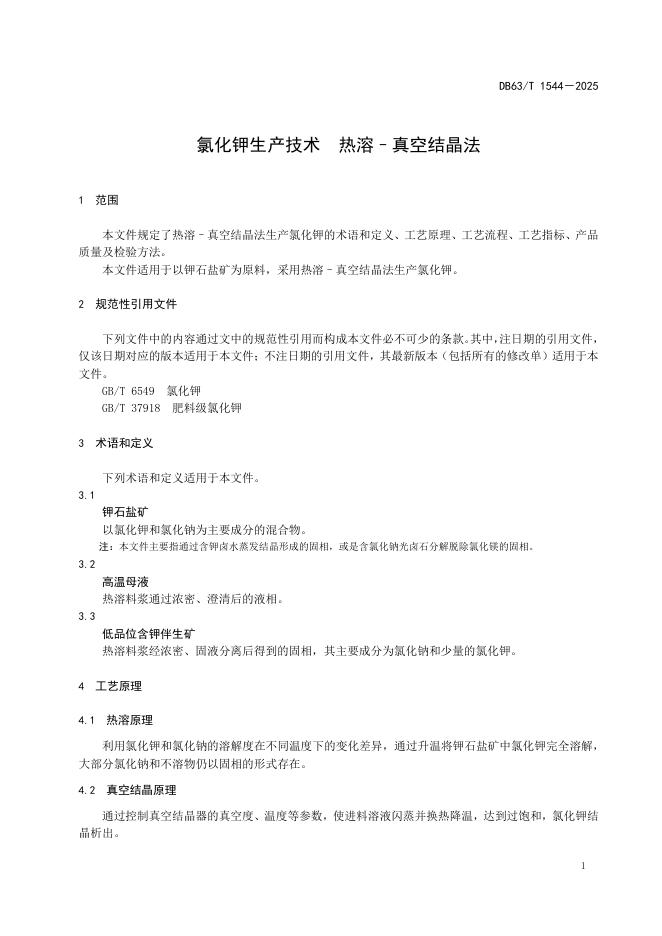 DB63/T 1544—2025

氯化钾生产技术　热溶－真空结晶法

1　范围

本文件规定了热溶－真空结晶法生产氯化钾的术语和定义、工艺原理、工艺流程、工艺指标、产品质量及检验方法。

本文件适用于以钾石盐矿为原料，采用热溶－真空结晶法生产氯化钾。

2　规范性引用文件

下列文件中的内容通过文中的规范性引用而构成本文件必不可少的条款。其中，注日期的引用文件，仅该日期对应的版本适用于本文件；不注日期的引用文件，其最新版本（包括所有的修改单）适用于本文件。

GB/T 6549　氯化钾

GB/T 37918　肥料级氯化钾

3　术语和定义

下列术语和定义适用于本文件。

3.1

钾石盐矿

以氯化钾和氯化钠为主要成分的混合物。

注：本文件主要指通过含钾卤水蒸发结晶形成的固相，或是含氯化钠光卤石分解脱除氯化镁的固相。

3.2

高温母液

热溶料浆通过浓密、澄清后的液相。

3.3

低品位含钾伴生矿

热溶料浆经浓密、固液分离后得到的固相，其主要成分为氯化钠和少量的氯化钾。

4　工艺原理

4.1　热溶原理

利用氯化钾和氯化钠的溶解度在不同温度下的变化差异，通过升温将钾石盐矿中氯化钾完全溶解，大部分氯化钠和不溶物仍以固相的形式存在。

4.2　真空结晶原理

通过控制真空结晶器的真空度、温度等参数，使进料溶液闪蒸并换热降温，达到过饱和，氯化钾结晶析出。

1